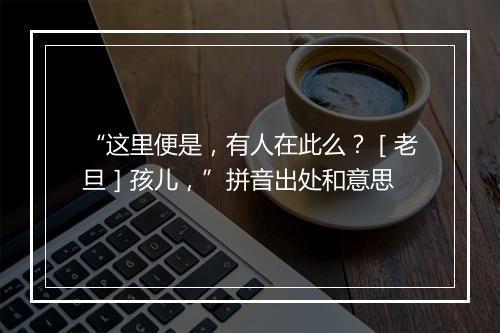 “这里便是，有人在此么？［老旦］孩儿，”拼音出处和意思